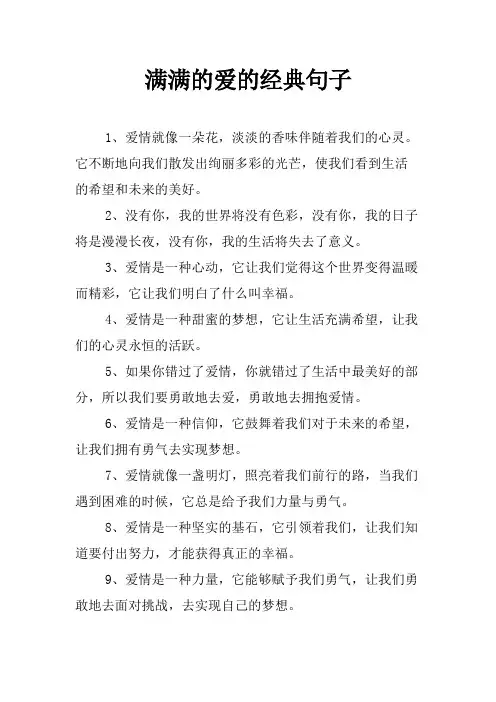 满满的爱的经典句子

1、爱情就像一朵花，淡淡的香味伴随着我们的心灵。它不断地向我们散发出绚丽多彩的光芒，使我们看到生活的希望和未来的美好。

2、没有你，我的世界将没有色彩，没有你，我的日子将是漫漫长夜，没有你，我的生活将失去了意义。

3、爱情是一种心动，它让我们觉得这个世界变得温暖而精彩，它让我们明白了什么叫幸福。

4、爱情是一种甜蜜的梦想，它让生活充满希望，让我们的心灵永恒的活跃。

5、如果你错过了爱情，你就错过了生活中最美好的部分，所以我们要勇敢地去爱，勇敢地去拥抱爱情。

6、爱情是一种信仰，它鼓舞着我们对于未来的希望，让我们拥有勇气去实现梦想。

7、爱情就像一盏明灯，照亮着我们前行的路，当我们遇到困难的时候，它总是给予我们力量与勇气。

8、爱情是一种坚实的基石，它引领着我们，让我们知道要付出努力，才能获得真正的幸福。

9、爱情是一种力量，它能够赋予我们勇气，让我们勇敢地去面对挑战，去实现自己的梦想。